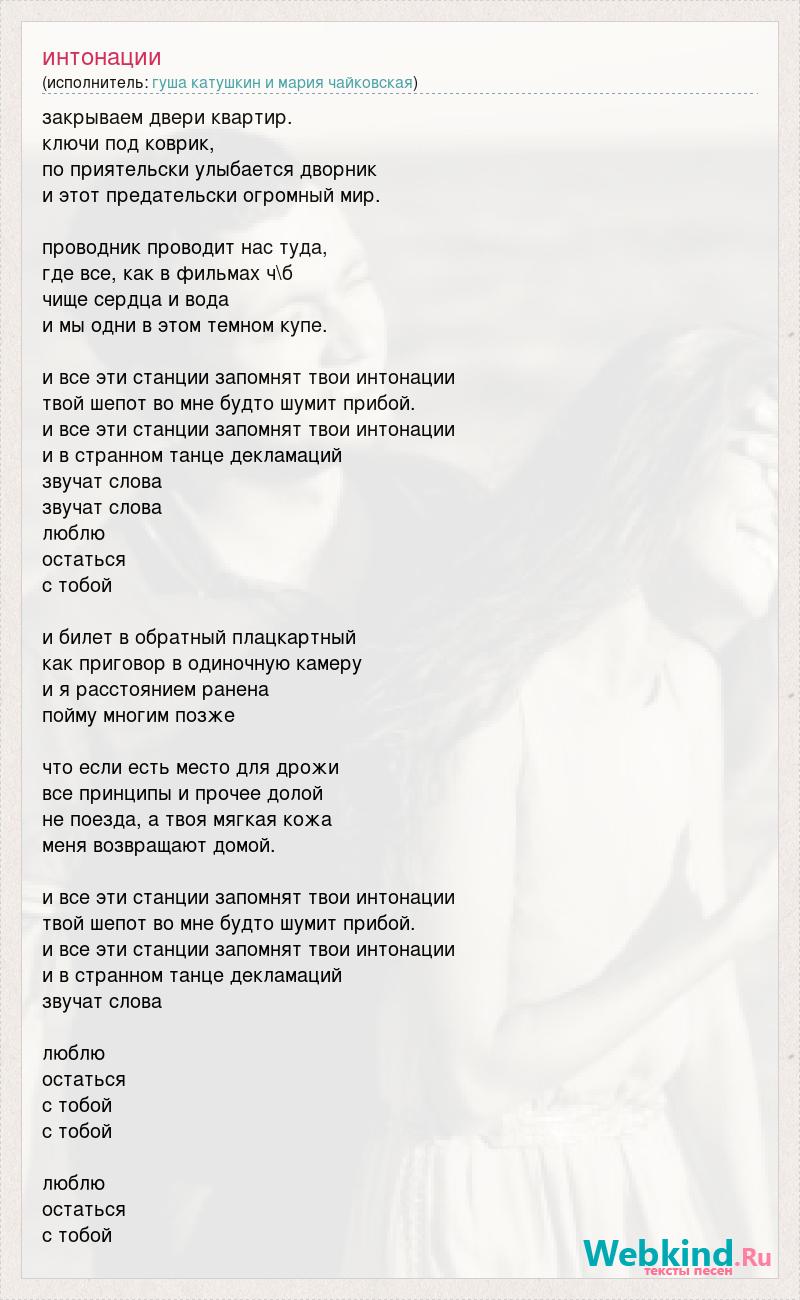 интонации
(исполнитель: гуша катушкин и мария чайковская)

закрываем двери квартир.
ключи под коврик,
по приятельски улыбается дворник
и этот предательски огромный мир.

проводник проводит нас туда,
где все, как в фильмах ч\б
чище сердца и вода
и мы одни в этом темном купе.

и все эти станции запомнят твои интонации
твой шепот во мне будто шумит прибой.
и все эти станции запомнят твои интонации
и в странном танце декламаций
звучат слова
звучат слова
люблю
остаться
с тобой

и билет в обратный плацкартный
как приговор в одиночную камеру
и я расстоянием ранена
пойму многим позже

что если есть место для дрожи
все принципы и прочее долой
не поезда, а твоя мягкая кожа
меня возвращают домой.

и все эти станции запомнят твои интонации
твой шепот во мне будто шумит прибой.
и все эти станции запомнят твои интонации
и в странном танце декламаций
звучат слова

люблю
остаться
с тобой
с тобой

люблю
остаться
с тобой

Webkind.Ru
тексты песен